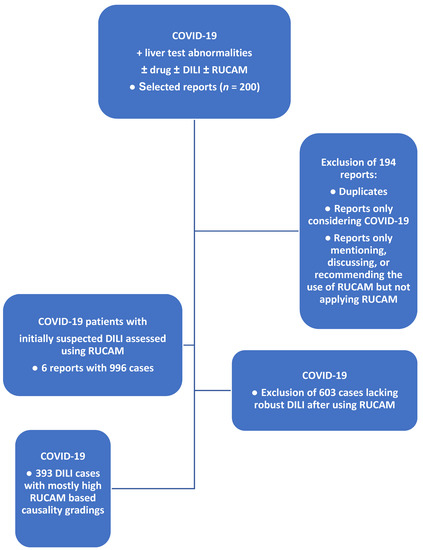 COVID-19
+ liver test abnormalities
± drug ± DILI ± RUCAM
● Selected reports ($n$ = 200)

Exclusion of 194 reports:
● Duplicates
● Reports only considering COVID-19
● Reports only mentioning, discussing, or recommending the use of RUCAM but not applying RUCAM

COVID-19 patients with initially suspected DILI assessed using RUCAM
● 6 reports with 996 cases

COVID-19
● Exclusion of 603 cases lacking robust DILI after using RUCAM

COVID-19
● 393 DILI cases with mostly high RUCAM based causality gradings